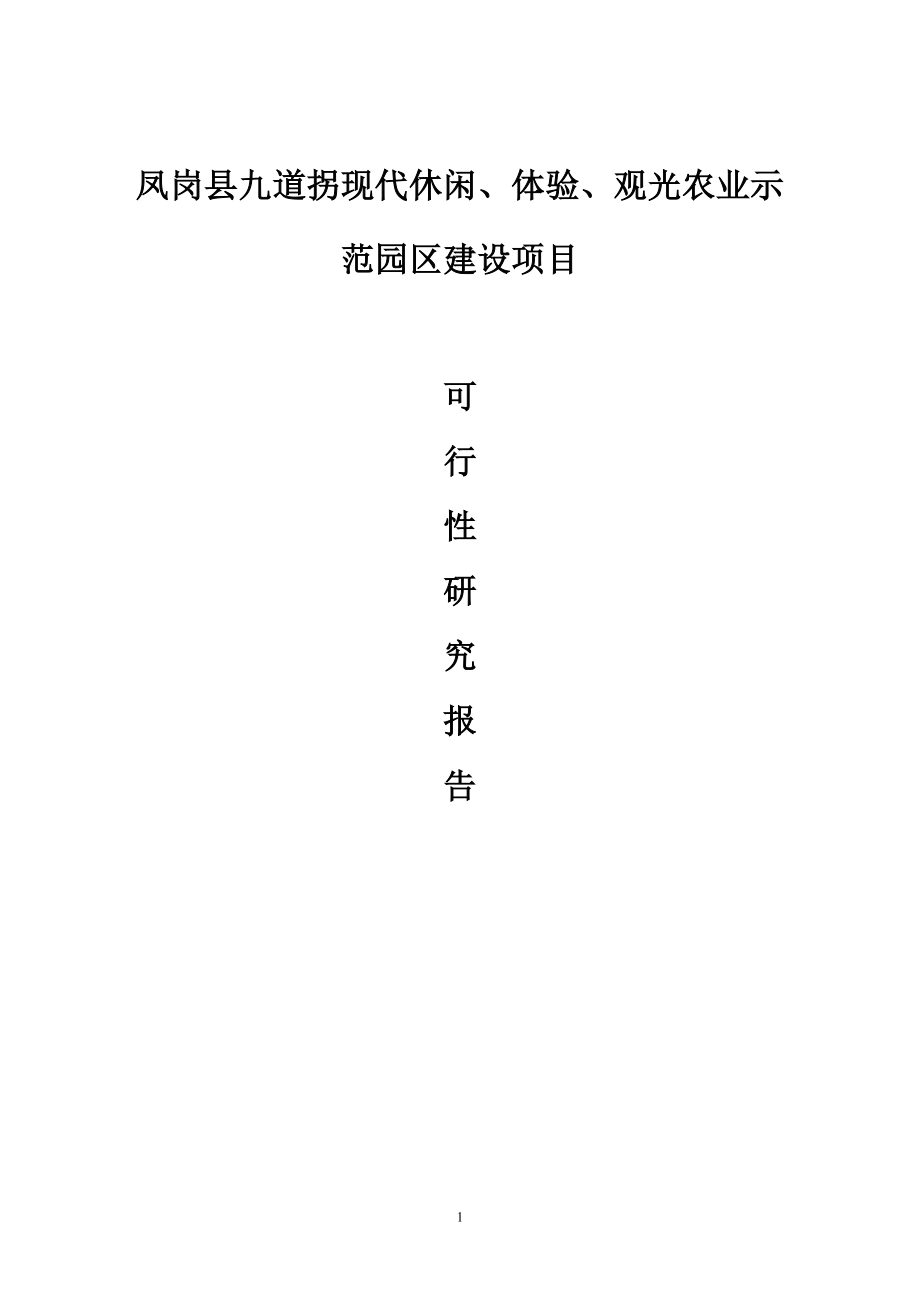 凤岗县九道拐现代休闲、体验、观光农业示范园区建设项目

可

行

性

研

究

报

告

1